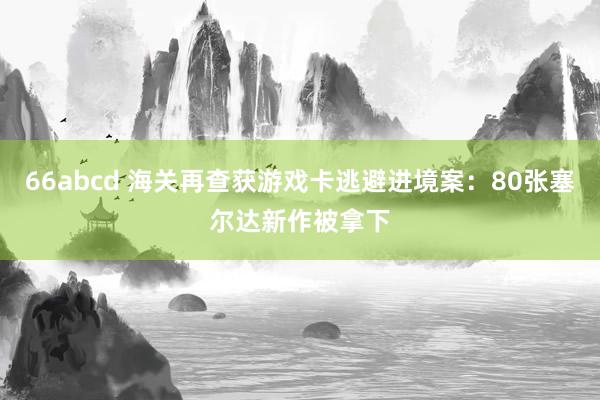 66abcd 海关再查获游戏卡逃避进境案：80张塞尔达新作被拿下